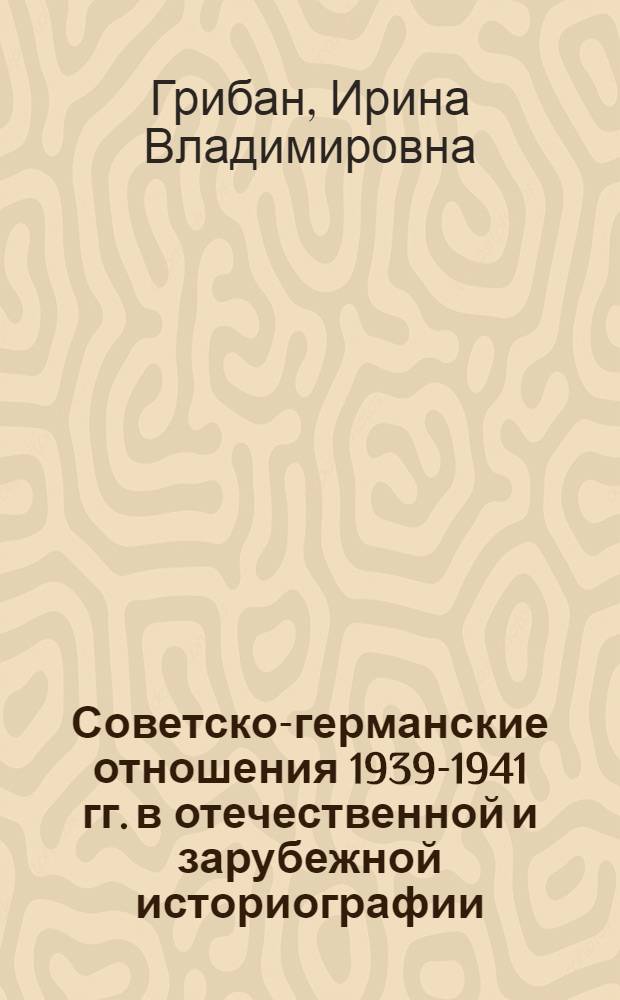 Грибан, Ирина Владимировна

Советско-германские отношения 1939-1941 гг. в отечественной и зарубежной историографии